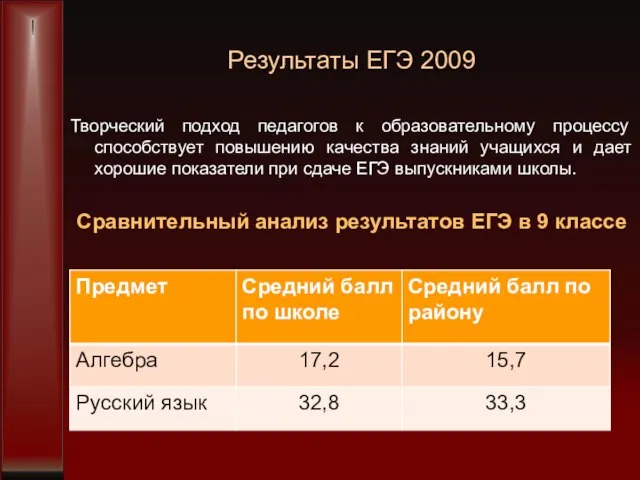 Результаты ЕГЭ 2009

Творческий подход педагогов к образовательному процессу способствует повышению качества знаний учащихся и дает хорошие показатели при сдаче ЕГЭ выпускниками школы.

Сравнительный анализ результатов ЕГЭ в 9 классе

| Предмет | Средний балл по школе | Средний балл по району |
|---|---|---|
| Алгебра | 17,2 | 15,7 |
| Русский язык | 32,8 | 33,3 |